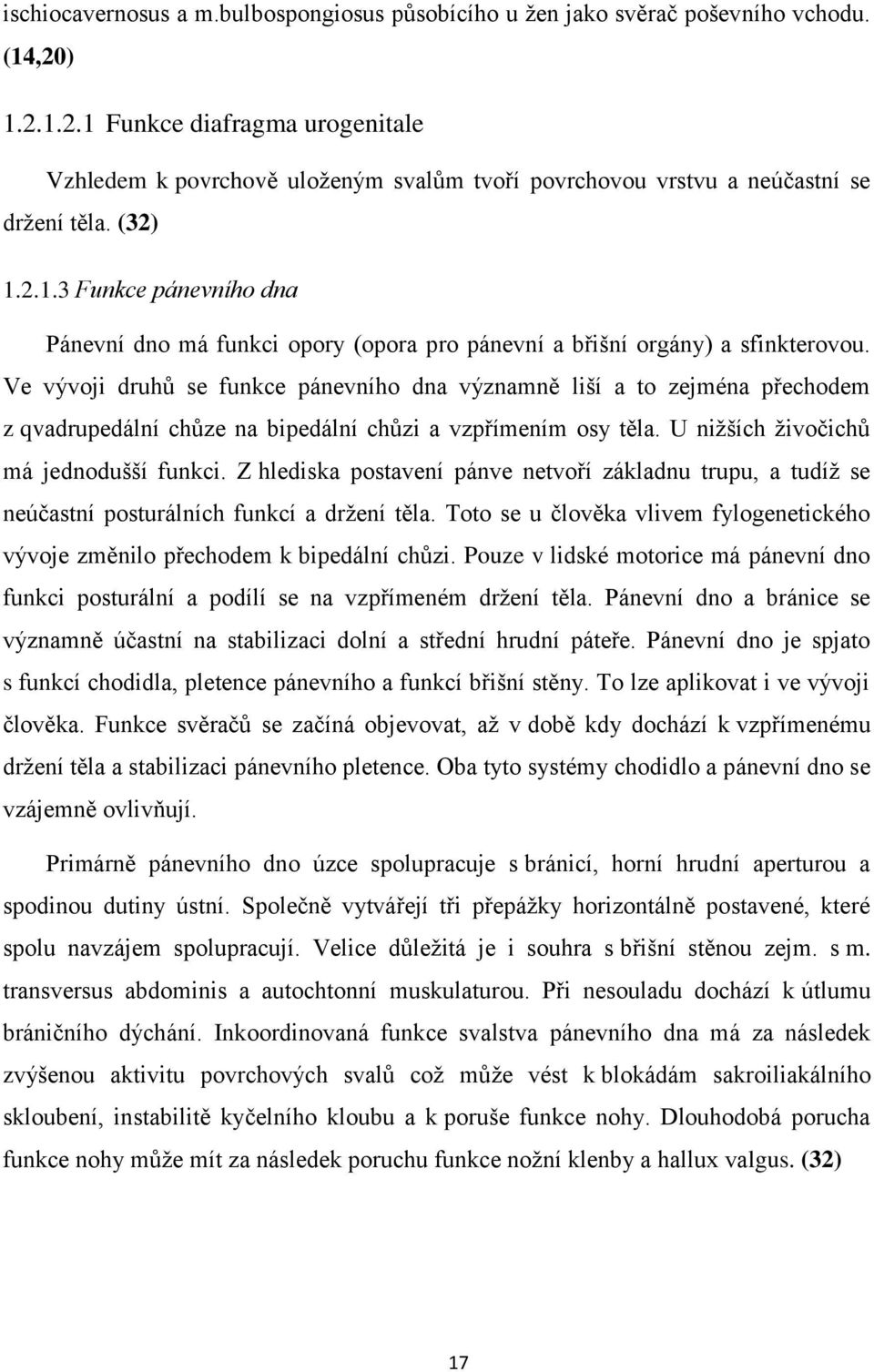 ischiocavernosus a m.bulbospongiosus působícího u žen jako svěrač poševního vchodu. (14,20)

1.2.1.2.1 Funkce diafragma urogenitale

Vzhledem k povrchově uloženým svalům tvoří povrchovou vrstvu a neúčastní se držení těla. (32)

1.2.1.3 Funkce pánevního dna

Pánevní dno má funkci opory (opora pro pánevní a břišní orgány) a sfinkterovou. Ve vývoji druhů se funkce pánevního dna významně liší a to zejména přechodem z qvadrupedální chůze na bipedální chůzi a vzpřímením osy těla. U nižších živočichů má jednodušší funkci. Z hlediska postavení pánve netvoří základnu trupu, a tudíž se neúčastní posturálních funkcí a držení těla. Toto se u člověka vlivem fylogenetického vývoje změnilo přechodem k bipedální chůzi. Pouze v lidské motorice má pánevní dno funkci posturální a podílí se na vzpřímeném držení těla. Pánevní dno a bránice se významně účastní na stabilizaci dolní a střední hrudní páteře. Pánevní dno je spjato s funkcí chodidla, pletence pánevního a funkcí břišní stěny. To lze aplikovat i ve vývoji člověka. Funkce svěračů se začíná objevovat, až v době kdy dochází k vzpřímenému držení těla a stabilizaci pánevního pletence. Oba tyto systémy chodidlo a pánevní dno se vzájemně ovlivňují.

Primárně pánevního dno úzce spolupracuje s bránicí, horní hrudní aperturou a spodinou dutiny ústní. Společně vytvářejí tři přepážky horizontálně postavené, které spolu navzájem spolupracují. Velice důležitá je i souhra s břišní stěnou zejm. s m. transversus abdominis a autochtonní muskulaturou. Při nesouladu dochází k útlumu bráničního dýchání. Inkoordinovaná funkce svalstva pánevního dna má za následek zvýšenou aktivitu povrchových svalů což může vést k blokádám sakroiliakálního skloubení, instabilitě kyčelního kloubu a k poruše funkce nohy. Dlouhodobá porucha funkce nohy může mít za následek poruchu funkce nožní klenby a hallux valgus. (32)

17